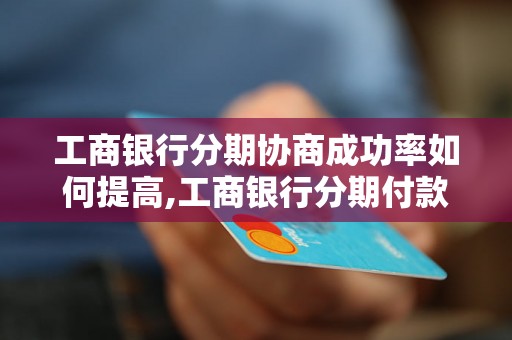 工商银行分期协商成功率如何提高,工商银行分期付款